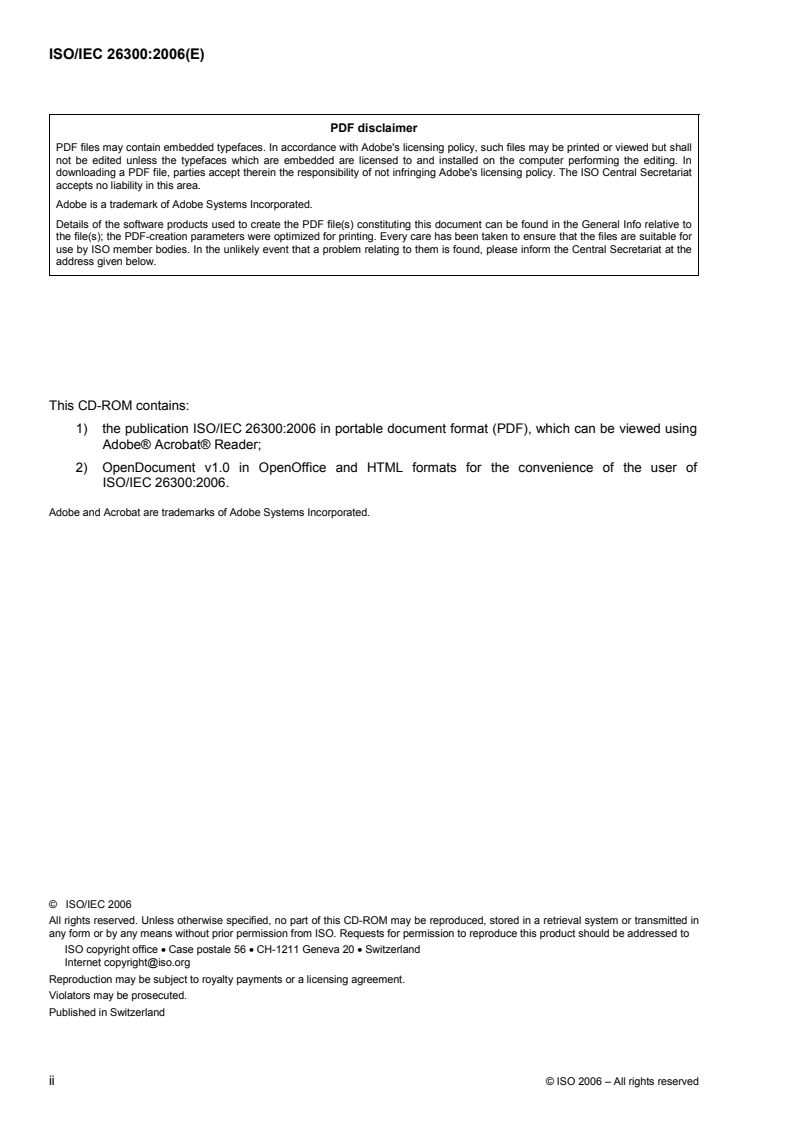 ISO/IEC 26300:2006(E)

PDF disclaimer

PDF files may contain embedded typefaces. In accordance with Adobe's licensing policy, such files may be printed or viewed but shall not be edited unless the typefaces which are embedded are licensed to and installed on the computer performing the editing. In downloading a PDF file, parties accept therein the responsibility of not infringing Adobe's licensing policy. The ISO Central Secretariat accepts no liability in this area.

Adobe is a trademark of Adobe Systems Incorporated.

Details of the software products used to create the PDF file(s) constituting this document can be found in the General Info relative to the file(s); the PDF-creation parameters were optimized for printing. Every care has been taken to ensure that the files are suitable for use by ISO member bodies. In the unlikely event that a problem relating to them is found, please inform the Central Secretariat at the address given below.

This CD-ROM contains:

1) the publication ISO/IEC 26300:2006 in portable document format (PDF), which can be viewed using Adobe® Acrobat® Reader;

2) OpenDocument v1.0 in OpenOffice and HTML formats for the convenience of the user of ISO/IEC 26300:2006.

Adobe and Acrobat are trademarks of Adobe Systems Incorporated.

© ISO/IEC 2006

All rights reserved. Unless otherwise specified, no part of this CD-ROM may be reproduced, stored in a retrieval system or transmitted in any form or by any means without prior permission from ISO. Requests for permission to reproduce this product should be addressed to

ISO copyright office • Case postale 56 • CH-1211 Geneva 20 • Switzerland
Internet copyright@iso.org

Reproduction may be subject to royalty payments or a licensing agreement.

Violators may be prosecuted.

Published in Switzerland

ii © ISO 2006 – All rights reserved